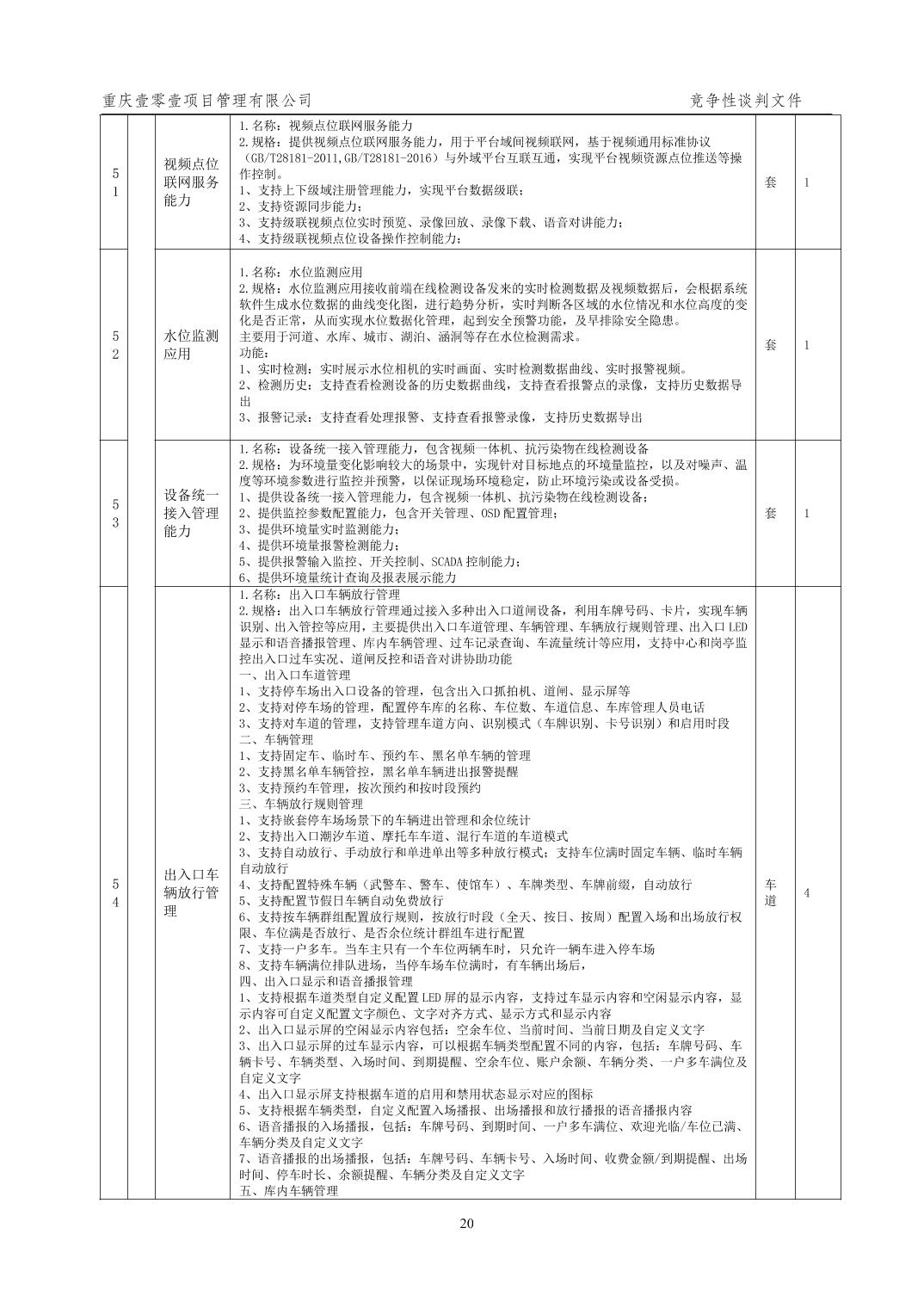 重庆壹零壹项目管理有限公司　　竞争性谈判文件

| 51 |  | 视频点位联网服务能力 | 1.名称：视频点位联网服务能力<br>2.规格：提供视频点位联网服务能力，用于平台域间视频联网，基于视频通用标准协议（GB/T28181-2011,GB/T28181-2016）与外域平台互联互通，实现平台视频资源点位推送等操作控制。<br>1、支持上下级域注册管理能力，实现平台数据级联；<br>2、支持资源同步能力；<br>3、支持级联视频点位实时预览、录像回放、录像下载、语音对讲能力；<br>4、支持级联视频点位设备操作控制能力； | 套 | 1 |
|---|---|---|---|---|---|
| 52 |  | 水位监测应用 | 1.名称：水位监测应用<br>2.规格：水位监测应用接收前端在线检测设备发来的实时检测数据及视频数据后，会根据系统软件生成水位数据的曲线变化图，进行趋势分析，实时判断各区域的水位情况和水位高度的变化是否正常，从而实现水位数据化管理，起到安全预警功能，及早排除安全隐患。<br>主要用于河道、水库、城市、湖泊、涵洞等存在水位检测需求。<br>功能：<br>1、实时检测：实时展示水位相机的实时画面、实时检测数据曲线、实时报警视频。<br>2、检测历史：支持查看检测设备的历史数据曲线，支持查看报警点的录像，支持历史数据导出<br>3、报警记录：支持查看处理报警、支持查看报警录像，支持历史数据导出 | 套 | 1 |
| 53 |  | 设备统一接入管理能力 | 1.名称：设备统一接入管理能力，包含视频一体机、抗污染物在线检测设备<br>2.规格：为环境量变化影响较大的场景中，实现针对目标地点的环境量监控，以及对噪声、温度等环境参数进行监控并预警，以保证现场环境稳定，防止环境污染或设备受损。<br>1、提供设备统一接入管理能力，包含视频一体机、抗污染物在线检测设备；<br>2、提供监控参数配置能力，包含开关管理、OSD配置管理；<br>3、提供环境量实时监测能力；<br>4、提供环境量报警检测能力；<br>5、提供报警输入监控、开关控制、SCADA控制能力；<br>6、提供环境量统计查询及报表展示能力 | 套 | 1 |
| 54 |  | 出入口车辆放行管理 | 1.名称：出入口车辆放行管理<br>2.规格：出入口车辆放行管理通过接入多种出入口道闸设备，利用车牌号码、卡片，实现车辆识别、出入管控等应用，主要提供出入口车道管理、车辆管理、车辆放行规则管理、出入口LED显示和语音播报管理、库内车辆管理、过车记录查询、车流量统计等应用，支持中心和岗亭监控出入口过车实况、道闸反控和语音对讲协助功能<br>一、出入口车道管理<br>1、支持停车场出入口设备的管理，包含出入口抓拍机、道闸、显示屏等<br>2、支持对停车场的管理，配置停车库的名称、车位数、车道信息、车库管理人员电话<br>3、支持对车道的管理，支持管理车道方向、识别模式（车牌识别、卡号识别）和启用时段<br>二、车辆管理<br>1、支持固定车、临时车、预约车、黑名单车辆的管理<br>2、支持黑名单车辆管控，黑名单车辆进出报警提醒<br>3、支持预约车管理，按次预约和按时段预约<br>三、车辆放行规则管理<br>1、支持嵌套停车场场景下的车辆进出管理和余位统计<br>2、支持出入口潮汐车道、摩托车车道、混行车道的车道模式<br>3、支持自动放行、手动放行和单进单出等多种放行模式；支持车位满时固定车辆、临时车辆自动放行<br>4、支持配置特殊车辆（武警车、警车、使馆车）、车牌类型、车牌前缀，自动放行<br>5、支持配置节假日车辆自动免费放行<br>6、支持按车辆群组配置放行规则，按放行时段（全天、按日、按周）配置入场和出场放行权限、车位满是否放行、是否余位统计群组车进行配置<br>7、支持一户多车。当车主只有一个车位两辆车时，只允许一辆车进入停车场<br>8、支持车辆满位排队进场，当停车场车位满时，有车辆出场后，<br>四、出入口显示和语音播报管理<br>1、支持根据车道类型自定义配置LED屏的显示内容，支持过车显示内容和空闲显示内容，显示内容可自定义配置文字颜色、文字对齐方式、显示方式和显示内容<br>2、出入口显示屏的空闲显示内容包括：空余车位、当前时间、当前日期及自定义文字<br>3、出入口显示屏的过车显示内容，可以根据车辆类型配置不同的内容，包括：车牌号码、车辆卡号、车辆类型、入场时间、到期提醒、空余车位、账户余额、车辆分类、一户多车满位及自定义文字<br>4、出入口显示屏支持根据车道的启用和禁用状态显示对应的图标<br>5、支持根据车辆类型，自定义配置入场播报、出场播报和放行播报的语音播报内容<br>6、语音播报的入场播报，包括：车牌号码、到期时间、一户多车满位、欢迎光临/车位已满、车辆分类及自定义文字<br>7、语音播报的出场播报，包括：车牌号码、车辆卡号、入场时间、收费金额/到期提醒、出场时间、停车时长、余额提醒、车辆分类及自定义文字<br>五、库内车辆管理 | 车道 | 4 |

20